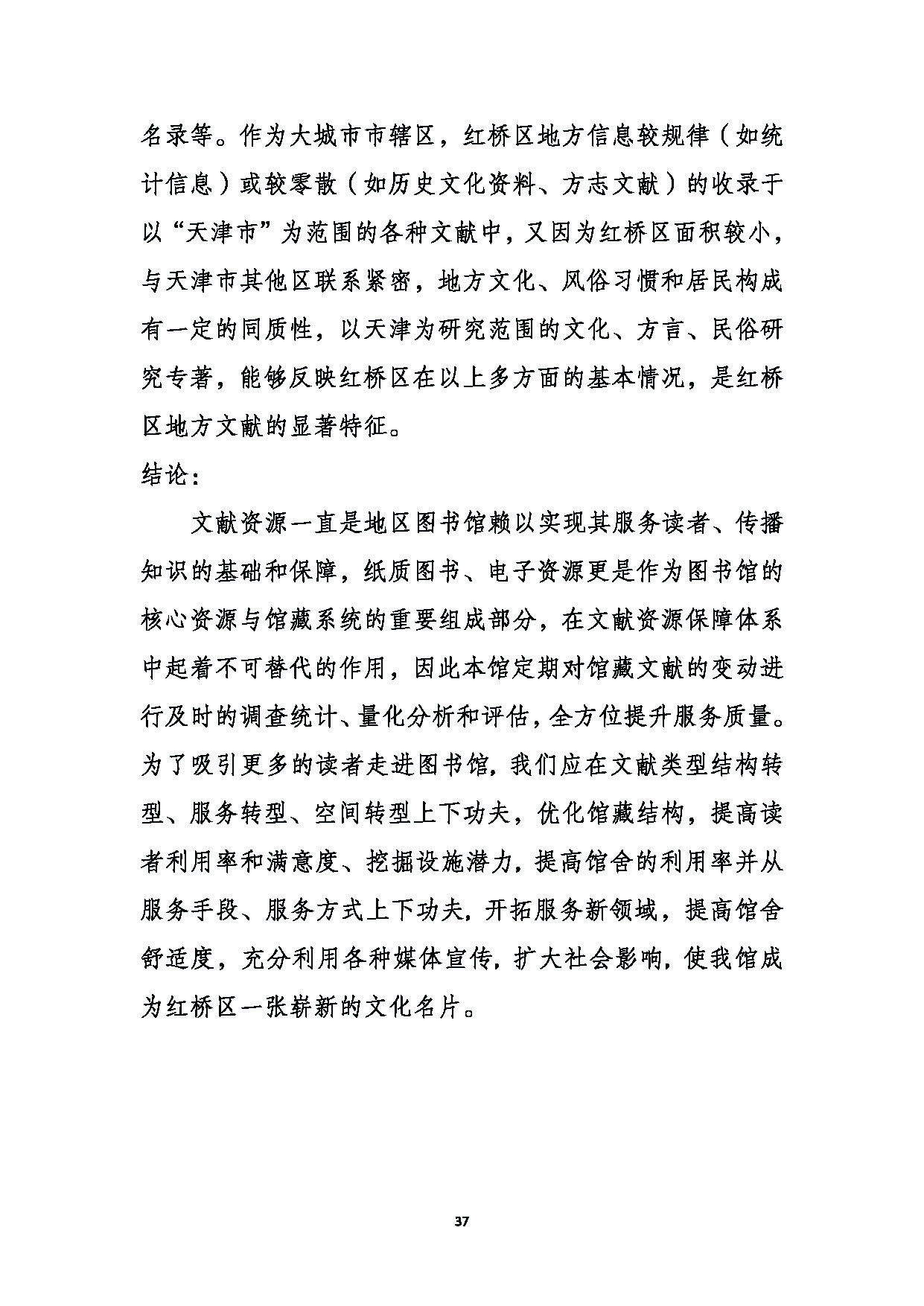 名录等。作为大城市市辖区，红桥区地方信息较规律（如统计信息）或较零散（如历史文化资料、方志文献）的收录于以“天津市”为范围的各种文献中，又因为红桥区面积较小，与天津市其他区联系紧密，地方文化、风俗习惯和居民构成有一定的同质性，以天津为研究范围的文化、方言、民俗研究专著，能够反映红桥区在以上多方面的基本情况，是红桥区地方文献的显著特征。

结论：

文献资源一直是地区图书馆赖以实现其服务读者、传播知识的基础和保障，纸质图书、电子资源更是作为图书馆的核心资源与馆藏系统的重要组成部分，在文献资源保障体系中起着不可替代的作用，因此本馆定期对馆藏文献的变动进行及时的调查统计、量化分析和评估，全方位提升服务质量。为了吸引更多的读者走进图书馆，我们应在文献类型结构转型、服务转型、空间转型上下功夫，优化馆藏结构，提高读者利用率和满意度、挖掘设施潜力，提高馆舍的利用率并从服务手段、服务方式上下功夫，开拓服务新领域，提高馆舍舒适度，充分利用各种媒体宣传，扩大社会影响，使我馆成为红桥区一张崭新的文化名片。

37